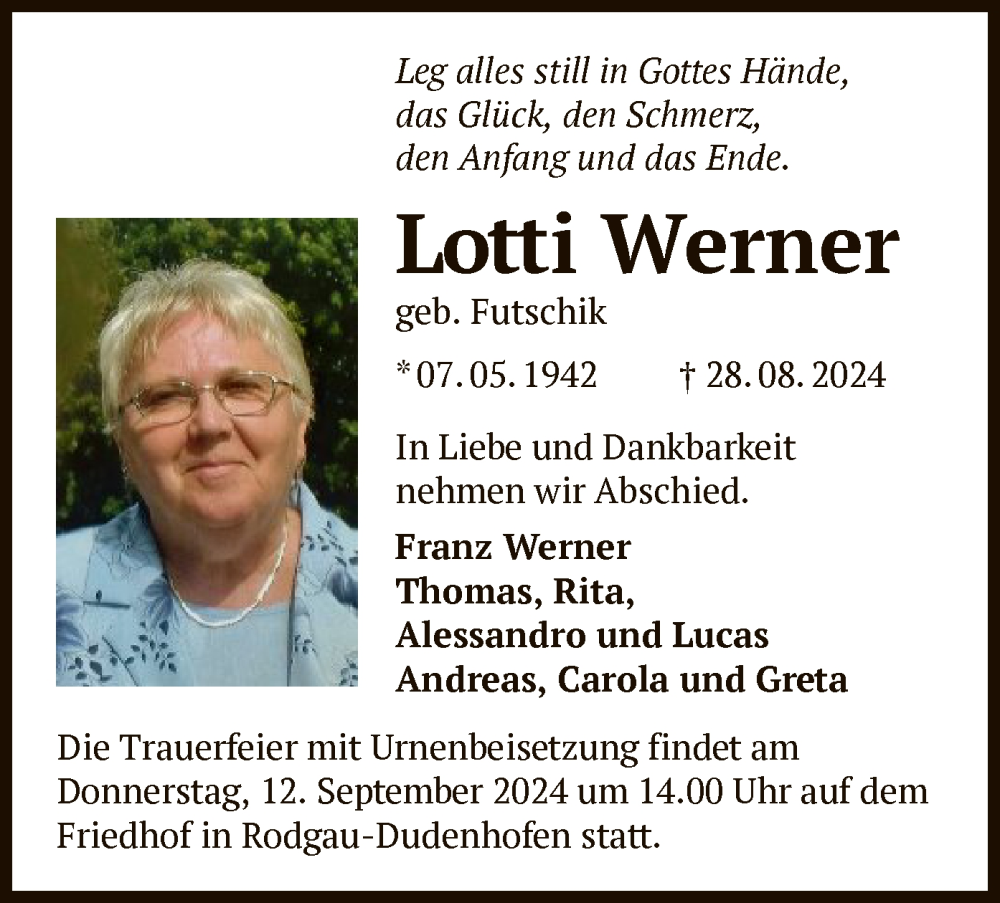 Leg alles still in Gottes Hände,
das Glück, den Schmerz,
den Anfang und das Ende.

Lotti Werner

geb. Futschik

* 07. 05. 1942 † 28. 08. 2024

In Liebe und Dankbarkeit nehmen wir Abschied.

Franz Werner
Thomas, Rita,
Alessandro und Lucas
Andreas, Carola und Greta

Die Trauerfeier mit Urnenbeisetzung findet am Donnerstag, 12. September 2024 um 14.00 Uhr auf dem Friedhof in Rodgau-Dudenhofen statt.